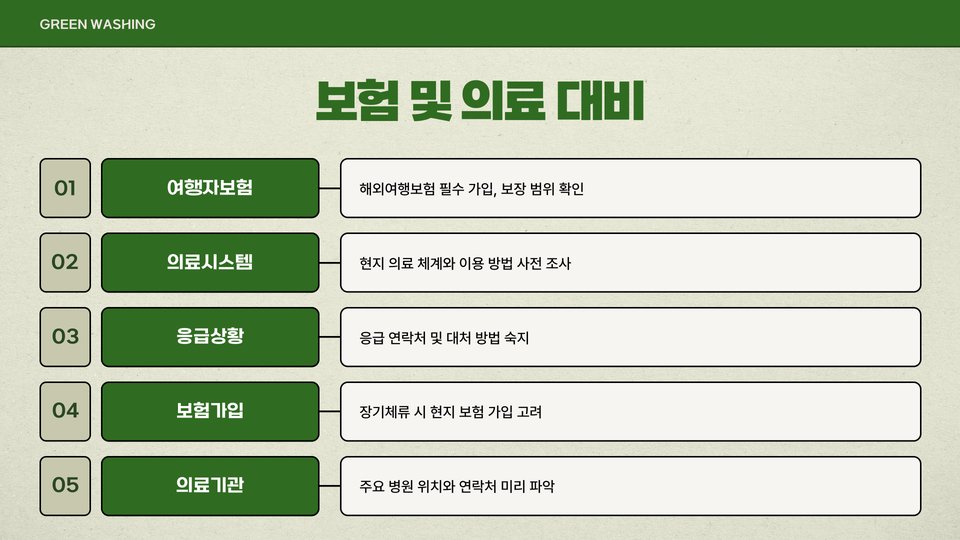 GREEN WASHING

보험 및 의료 대비

01
여행자보험
해외여행보험 필수 가입, 보장 범위 확인

02
의료시스템
현지 의료 체계와 이용 방법 사전 조사

03
응급상황
응급 연락처 및 대처 방법 숙지

04
보험가입
장기체류 시 현지 보험 가입 고려

05
의료기관
주요 병원 위치와 연락처 미리 파악